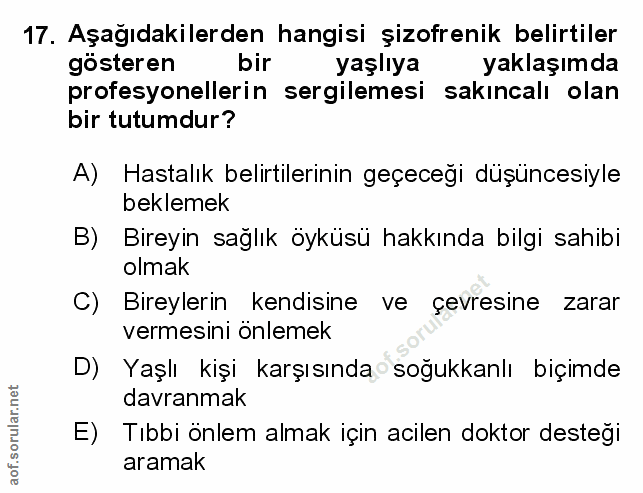 17. Aşağıdakilerden hangisi şizofrenik belirtiler gösteren bir yaşlıya yaklaşımda profesyonellerin sergilemesi sakıncalı olan bir tutumdur?

A) Hastalık belirtilerinin geçeceği düşüncesiyle beklemek

B) Bireyin sağlık öyküsü hakkında bilgi sahibi olmak

C) Bireylerin kendisine ve çevresine zarar vermesini önlemek

D) Yaşlı kişi karşısında soğukkanlı biçimde davranmak

E) Tıbbi önlem almak için acilen doktor desteği aramak

aof.sorular.net

aof.sorular.net